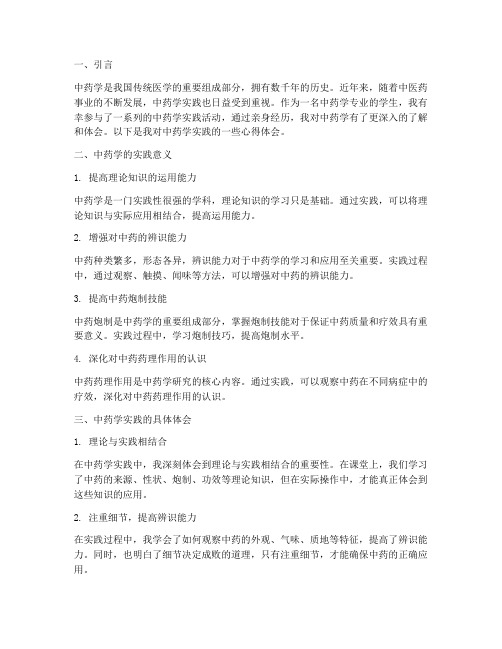 一、引言

中药学是我国传统医学的重要组成部分，拥有数千年的历史。近年来，随着中医药事业的不断发展，中药学实践也日益受到重视。作为一名中药学专业的学生，我有幸参与了一系列的中药学实践活动，通过亲身经历，我对中药学有了更深入的了解和体会。以下是我对中药学实践的一些心得体会。

二、中药学的实践意义

1. 提高理论知识的运用能力

中药学是一门实践性很强的学科，理论知识的学习只是基础。通过实践，可以将理论知识与实际应用相结合，提高运用能力。

2. 增强对中药的辨识能力

中药种类繁多，形态各异，辨识能力对于中药学的学习和应用至关重要。实践过程中，通过观察、触摸、闻味等方法，可以增强对中药的辨识能力。

3. 提高中药炮制技能

中药炮制是中药学的重要组成部分，掌握炮制技能对于保证中药质量和疗效具有重要意义。实践过程中，学习炮制技巧，提高炮制水平。

4. 深化对中药药理作用的认识

中药药理作用是中药学研究的核心内容。通过实践，可以观察中药在不同病症中的疗效，深化对中药药理作用的认识。

三、中药学实践的具体体会

1. 理论与实践相结合

在中药学实践中，我深刻体会到理论与实践相结合的重要性。在课堂上，我们学习了中药的来源、性状、炮制、功效等理论知识，但在实际操作中，才能真正体会到这些知识的应用。

2. 注重细节，提高辨识能力

在实践过程中，我学会了如何观察中药的外观、气味、质地等特征，提高了辨识能力。同时，也明白了细节决定成败的道理，只有注重细节，才能确保中药的正确应用。